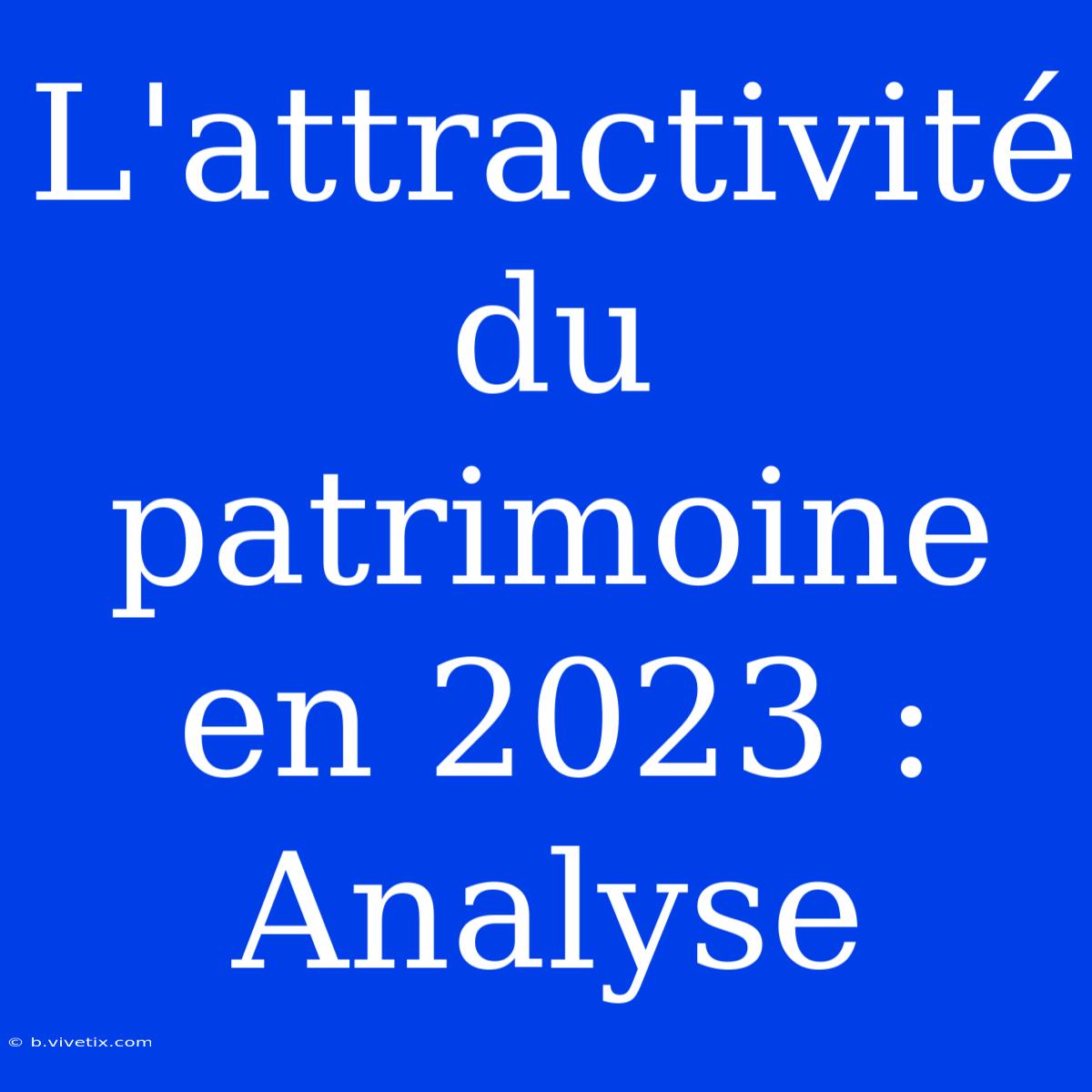 L'attractivité du patrimoine en 2023 : Analyse

© b.vivetix.com